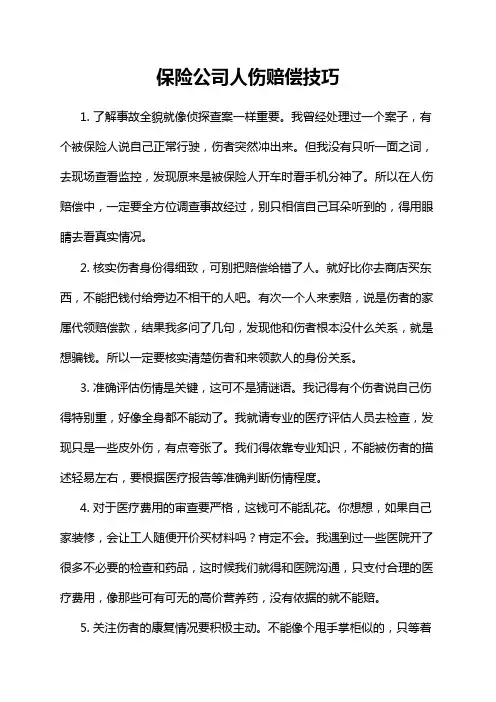 保险公司人伤赔偿技巧

1. 了解事故全貌就像侦探查案一样重要。我曾经处理过一个案子，有个被保险人说自己正常行驶，伤者突然冲出来。但我没有只听一面之词，去现场查看监控，发现原来是被保险人开车时看手机分神了。所以在人伤赔偿中，一定要全方位调查事故经过，别只相信自己耳朵听到的，得用眼睛去看真实情况。

2. 核实伤者身份得细致，可别把赔偿给错了人。就好比你去商店买东西，不能把钱付给旁边不相干的人吧。有次一个人来索赔，说是伤者的家属代领赔偿款，结果我多问了几句，发现他和伤者根本没什么关系，就是想骗钱。所以一定要核实清楚伤者和来领款人的身份关系。

3. 准确评估伤情是关键，这可不是猜谜语。我记得有个伤者说自己伤得特别重，好像全身都不能动了。我就请专业的医疗评估人员去检查，发现只是一些皮外伤，有点夸张了。我们得依靠专业知识，不能被伤者的描述轻易左右，要根据医疗报告等准确判断伤情程度。

4. 对于医疗费用的审查要严格，这钱可不能乱花。你想想，如果自己家装修，会让工人随便开价买材料吗？肯定不会。我遇到过一些医院开了很多不必要的检查和药品，这时候我们就得和医院沟通，只支付合理的医疗费用，像那些可有可无的高价营养药，没有依据的就不能赔。

5. 关注伤者的康复情况要积极主动。不能像个甩手掌柜似的，只等着